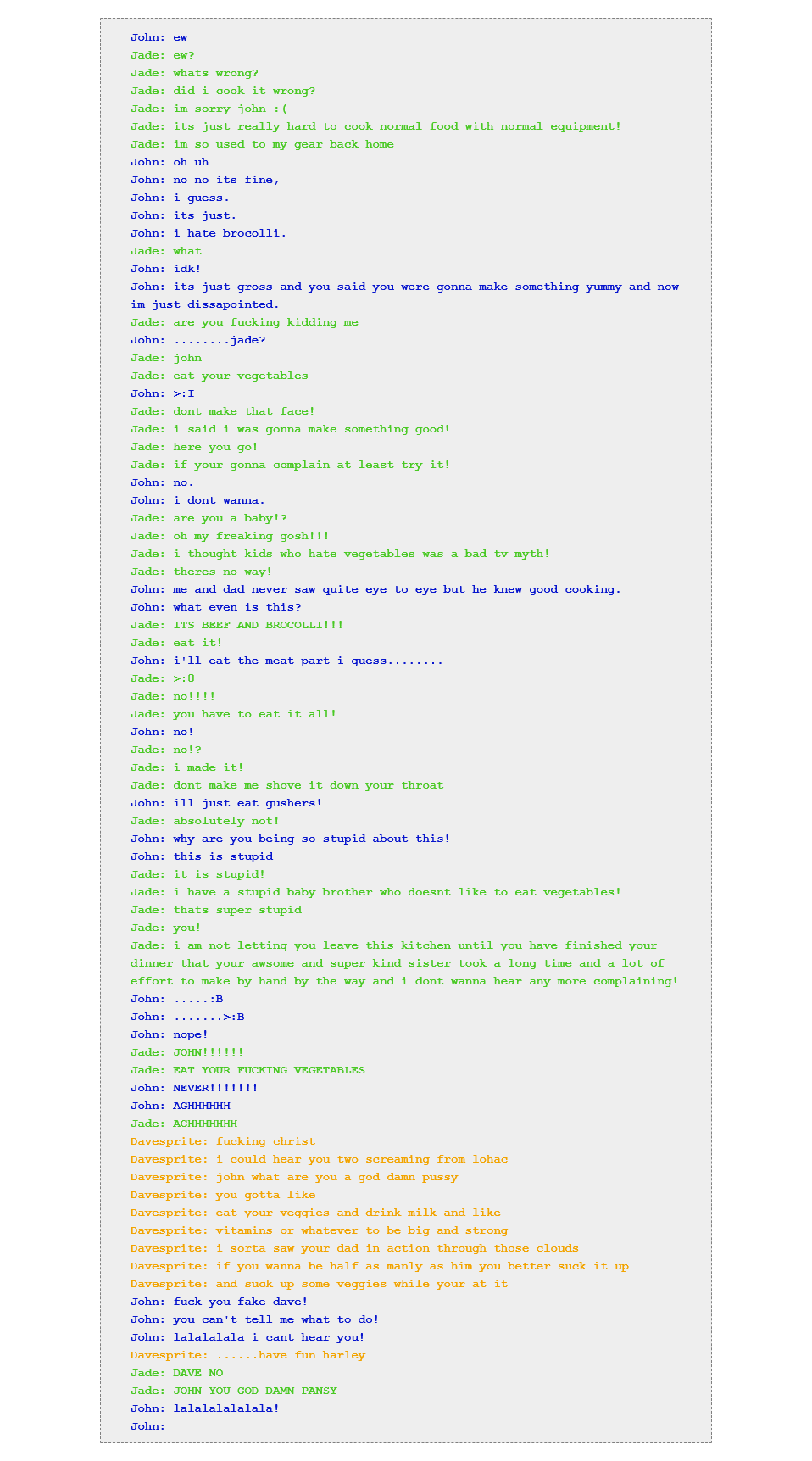 John: ew
Jade: ew?
Jade: whats wrong?
Jade: did i cook it wrong?
Jade: im sorry john :(
Jade: its just really hard to cook normal food with normal equipment!
Jade: im so used to my gear back home
John: oh uh
John: no no its fine,
John: i guess.
John: its just.
John: i hate brocolli.
Jade: what
John: idk!
John: its just gross and you said you were gonna make something yummy and now im just dissapointed.
Jade: are you fucking kidding me
John: ........jade?
Jade: john
Jade: eat your vegetables
John: >:I
Jade: dont make that face!
Jade: i said i was gonna make something good!
Jade: here you go!
Jade: if your gonna complain at least try it!
John: no.
John: i dont wanna.
Jade: are you a baby!?
Jade: oh my freaking gosh!!!
Jade: i thought kids who hate vegetables was a bad tv myth!
Jade: theres no way!
John: me and dad never saw quite eye to eye but he knew good cooking.
John: what even is this?
Jade: ITS BEEF AND BROCOLLI!!!
Jade: eat it!
John: i'll eat the meat part i guess........
Jade: >:O
Jade: no!!!!
Jade: you have to eat it all!
John: no!
Jade: no!?
Jade: i made it!
Jade: dont make me shove it down your throat
John: ill just eat gushers!
Jade: absolutely not!
John: why are you being so stupid about this!
John: this is stupid
Jade: it is stupid!
Jade: i have a stupid baby brother who doesnt like to eat vegetables!
Jade: thats super stupid
Jade: you!
Jade: i am not letting you leave this kitchen until you have finished your dinner that your awsome and super kind sister took a long time and a lot of effort to make by hand by the way and i dont wanna hear any more complaining!
John: .....:B
John: .......>:B
John: nope!
Jade: JOHN!!!!!!
Jade: EAT YOUR FUCKING VEGETABLES
John: NEVER!!!!!!!
John: AGHHHHHH
Jade: AGHHHHHHH
Davesprite: fucking christ
Davesprite: i could hear you two screaming from lohac
Davesprite: john what are you a god damn pussy
Davesprite: you gotta like
Davesprite: eat your veggies and drink milk and like
Davesprite: vitamins or whatever to be big and strong
Davesprite: i sorta saw your dad in action through those clouds
Davesprite: if you wanna be half as manly as him you better suck it up
Davesprite: and suck up some veggies while your at it
John: fuck you fake dave!
John: you can't tell me what to do!
John: lalalalala i cant hear you!
Davesprite: ......have fun harley
Jade: DAVE NO
Jade: JOHN YOU GOD DAMN PANSY
John: lalalalalalala!
John: